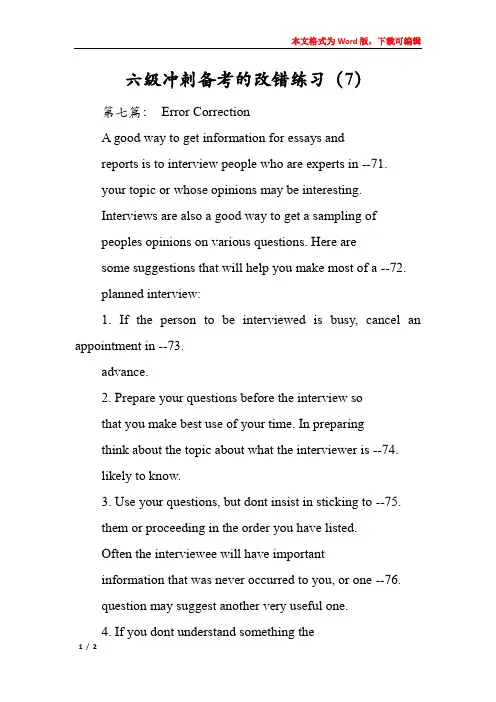 本文格式为Word版，下载可编辑

六级冲刺备考的改错练习（7）

第七篇： Error Correction

A good way to get information for essays and

reports is to interview people who are experts in --71.

your topic or whose opinions may be interesting.

Interviews are also a good way to get a sampling of

peoples opinions on various questions. Here are

some suggestions that will help you make most of a --72.

planned interview:

1. If the person to be interviewed is busy, cancel an appointment in --73.

advance.

2. Prepare your questions before the interview so

that you make best use of your time. In preparing

think about the topic about what the interviewer is --74.

likely to know.

3. Use your questions, but dont insist in sticking to --75.

them or proceeding in the order you have listed.

Often the interviewee will have important

information that was never occurred to you, or one --76.

question may suggest another very useful one.

4. If you dont understand something the

1 / 2